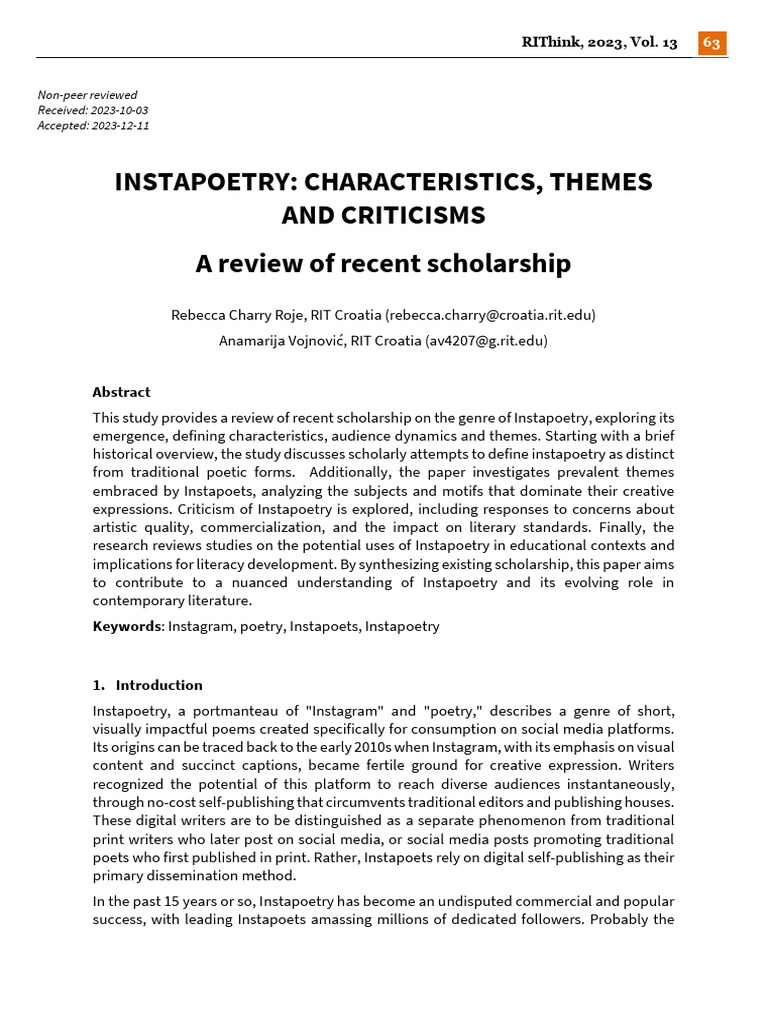 RIThink, 2023, Vol. 13 63

Non-peer reviewed
Received: 2023-10-03
Accepted: 2023-12-11

INSTAPOETRY: CHARACTERISTICS, THEMES AND CRITICISMS

A review of recent scholarship

Rebecca Charry Roje, RIT Croatia (rebecca.charry@croatia.rit.edu)
Anamarija Vojnović, RIT Croatia (av4207@g.rit.edu)

Abstract

This study provides a review of recent scholarship on the genre of Instapoetry, exploring its emergence, defining characteristics, audience dynamics and themes. Starting with a brief historical overview, the study discusses scholarly attempts to define instapoetry as distinct from traditional poetic forms. Additionally, the paper investigates prevalent themes embraced by Instapoets, analyzing the subjects and motifs that dominate their creative expressions. Criticism of Instapoetry is explored, including responses to concerns about artistic quality, commercialization, and the impact on literary standards. Finally, the research reviews studies on the potential uses of Instapoetry in educational contexts and implications for literacy development. By synthesizing existing scholarship, this paper aims to contribute to a nuanced understanding of Instapoetry and its evolving role in contemporary literature.

Keywords: Instagram, poetry, Instapoets, Instapoetry

1. Introduction

Instapoetry, a portmanteau of "Instagram" and "poetry," describes a genre of short, visually impactful poems created specifically for consumption on social media platforms. Its origins can be traced back to the early 2010s when Instagram, with its emphasis on visual content and succinct captions, became fertile ground for creative expression. Writers recognized the potential of this platform to reach diverse audiences instantaneously, through no-cost self-publishing that circumvents traditional editors and publishing houses. These digital writers are to be distinguished as a separate phenomenon from traditional print writers who later post on social media, or social media posts promoting traditional poets who first published in print. Rather, Instapoets rely on digital self-publishing as their primary dissemination method.

In the past 15 years or so, Instapoetry has become an undisputed commercial and popular success, with leading Instapoets amassing millions of dedicated followers. Probably the